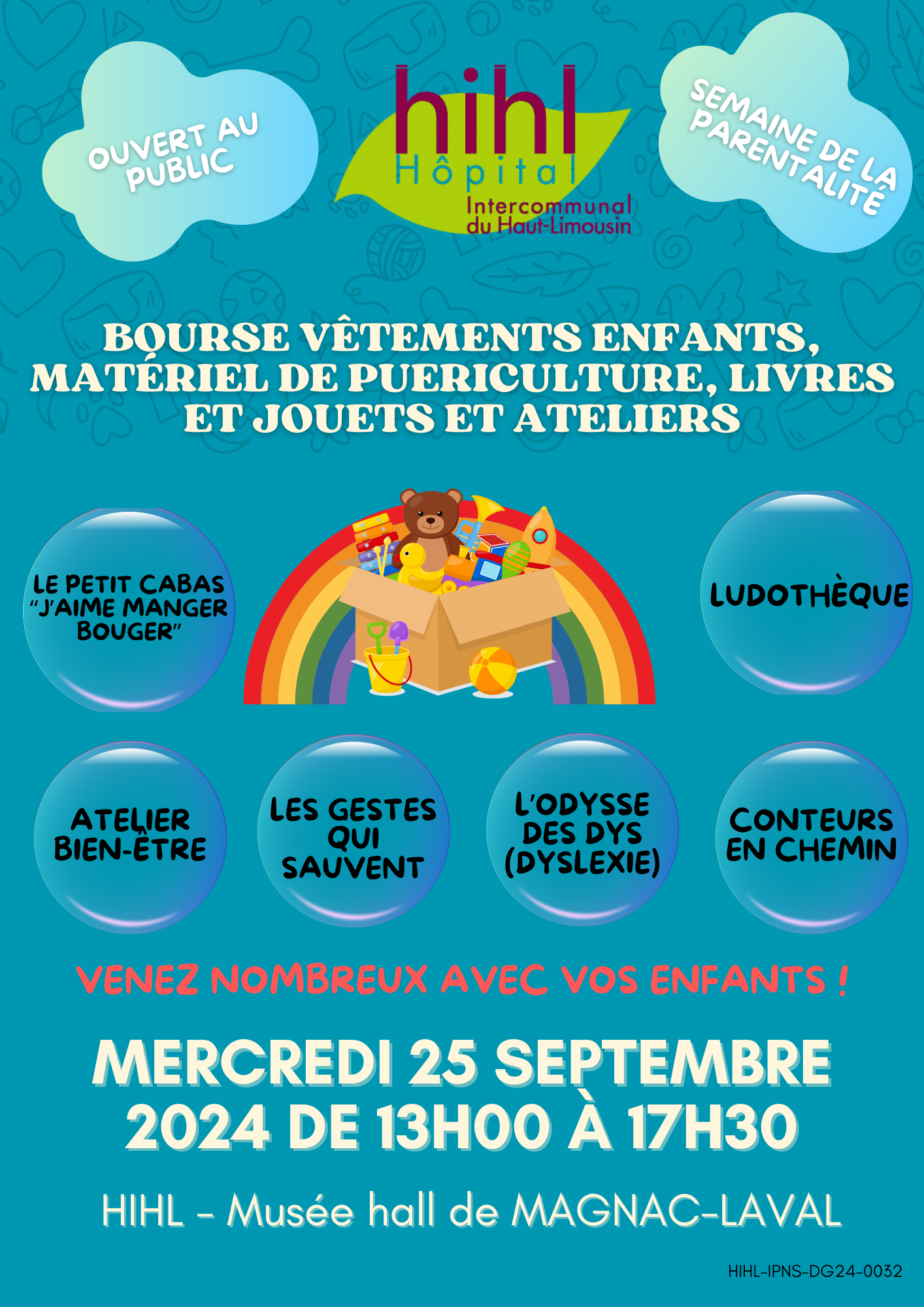 OUVERT AU PUBLIC

hihl
Hôpital
Intercommunal
du Haut-Limousin

SEMAINE DE LA PARENTALITÉ

BOURSE VÊTEMENTS ENFANTS, MATÉRIEL DE PUERICULTURE, LIVRES ET JOUETS ET ATELIERS

LE PETIT CABAS "J'AIME MANGER BOUGER"

LUDOTHÈQUE

ATELIER BIEN-ÊTRE

LES GESTES QUI SAUVENT

L'ODYSSE DES DYS (DYSLEXIE)

CONTEURS EN CHEMIN

VENEZ NOMBREUX AVEC VOS ENFANTS !

MERCREDI 25 SEPTEMBRE 2024 DE 13H00 À 17H30

HIHL - Musée hall de MAGNAC-LAVAL

HIHL-IPNS-DG24-0032